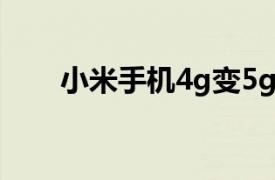 小米手机4g变5g